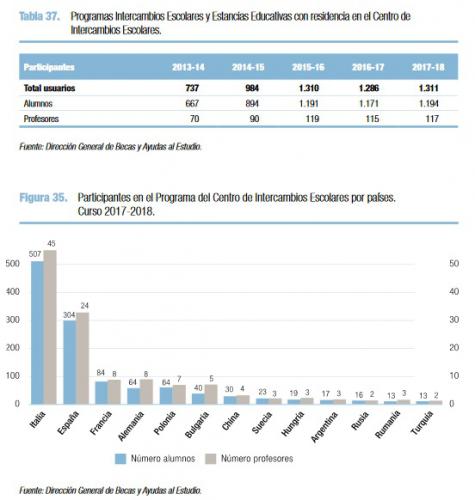 Tabla 37. Programas Intercambios Escolares y Estancias Educativas con residencia en el Centro de Intercambios Escolares.

| Participantes | 2013-14 | 2014-15 | 2015-16 | 2016-17 | 2017-18 |
|---|---|---|---|---|---|
| Total usuarios | 737 | 984 | 1.310 | 1.286 | 1.311 |
| Alumnos | 667 | 894 | 1.191 | 1.171 | 1.194 |
| Profesores | 70 | 90 | 119 | 115 | 117 |

Fuente: Dirección General de Becas y Ayudas al Estudio.

Figura 35. Participantes en el Programa del Centro de Intercambios Escolares por países. Curso 2017-2018.

500
400
300
200
100
0

50
40
30
20
10
0

507 45
304 24
84 8
64 8
64 7
40 5
30 4
23 3
19 3
17 3
16 2
13 3
13 2

Italia
España
Francia
Alemania
Polonia
Bulgaria
China
Suecia
Hungría
Argentina
Rusia
Rumanía
Turquía

Número alumnos
Número profesores

Fuente: Dirección General de Becas y Ayudas al Estudio.